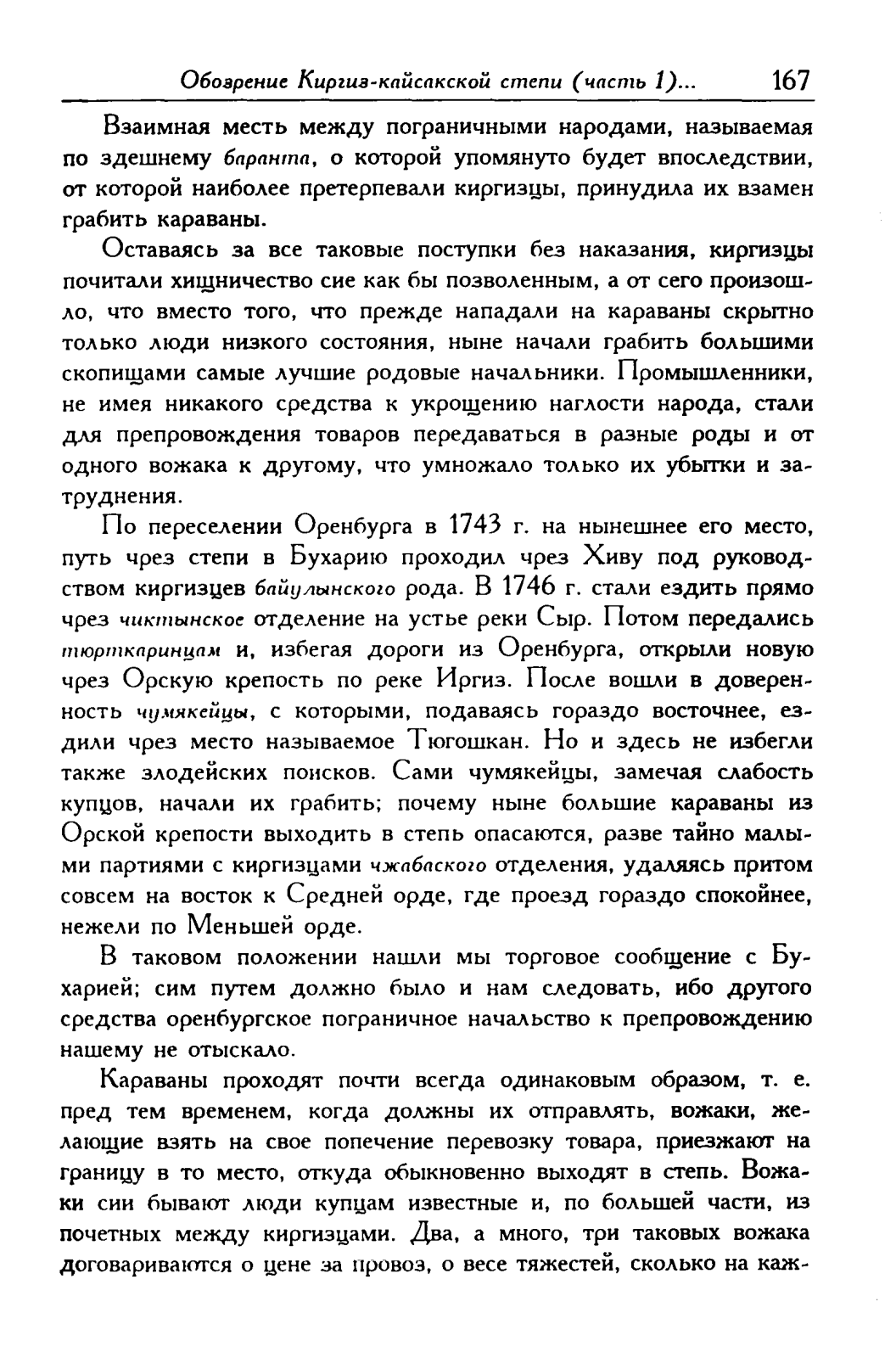 Обозрение Киргиз-кайсакской степи (часть 1)... 167

Взаимная месть между пограничными народами, называемая по здешнему баранта, о которой упомянуто будет впоследствии, от которой наиболее претерпевали киргизцы, принудила их взамен грабить караваны.

Оставаясь за все таковые поступки без наказания, киргизцы почитали хищничество сие как бы позволенным, а от сего произошло, что вместо того, что прежде нападали на караваны скрытно только люди низкого состояния, ныне начали грабить большими скопищами самые лучшие родовые начальники. Промышленники, не имея никакого средства к укрощению наглости народа, стали для препровождения товаров передаваться в разные роды и от одного вожака к другому, что умножало только их убытки и затруднения.

По переселении Оренбурга в 1743 г. на нынешнее его место, путь чрез степи в Бухарию проходил чрез Хиву под руководством киргизцев байулынского рода. В 1746 г. стали ездить прямо чрез чиктынское отделение на устье реки Сыр. Потом передались тюрткаринцам и, избегая дороги из Оренбурга, открыли новую чрез Орскую крепость по реке Иргиз. После вошли в доверенность чумякейцы, с которыми, подаваясь гораздо восточнее, ездили чрез место называемое Тюгошкан. Но и здесь не избегли также злодейских поисков. Сами чумякейцы, замечая слабость купцов, начали их грабить; почему ныне большие караваны из Орской крепости выходить в степь опасаются, разве тайно малыми партиями с киргизцами чжабаского отделения, удаляясь притом совсем на восток к Средней орде, где проезд гораздо спокойнее, нежели по Меньшей орде.

В таковом положении нашли мы торговое сообщение с Бухарией; сим путем должно было и нам следовать, ибо другого средства оренбургское пограничное начальство к препровождению нашему не отыскало.

Караваны проходят почти всегда одинаковым образом, т. е. пред тем временем, когда должны их отправлять, вожаки, желающие взять на свое попечение перевозку товара, приезжают на границу в то место, откуда обыкновенно выходят в степь. Вожаки сии бывают люди купцам известные и, по большей части, из почетных между киргизцами. Два, а много, три таковых вожака договариваются о цене за провоз, о весе тяжестей, сколько на каж-